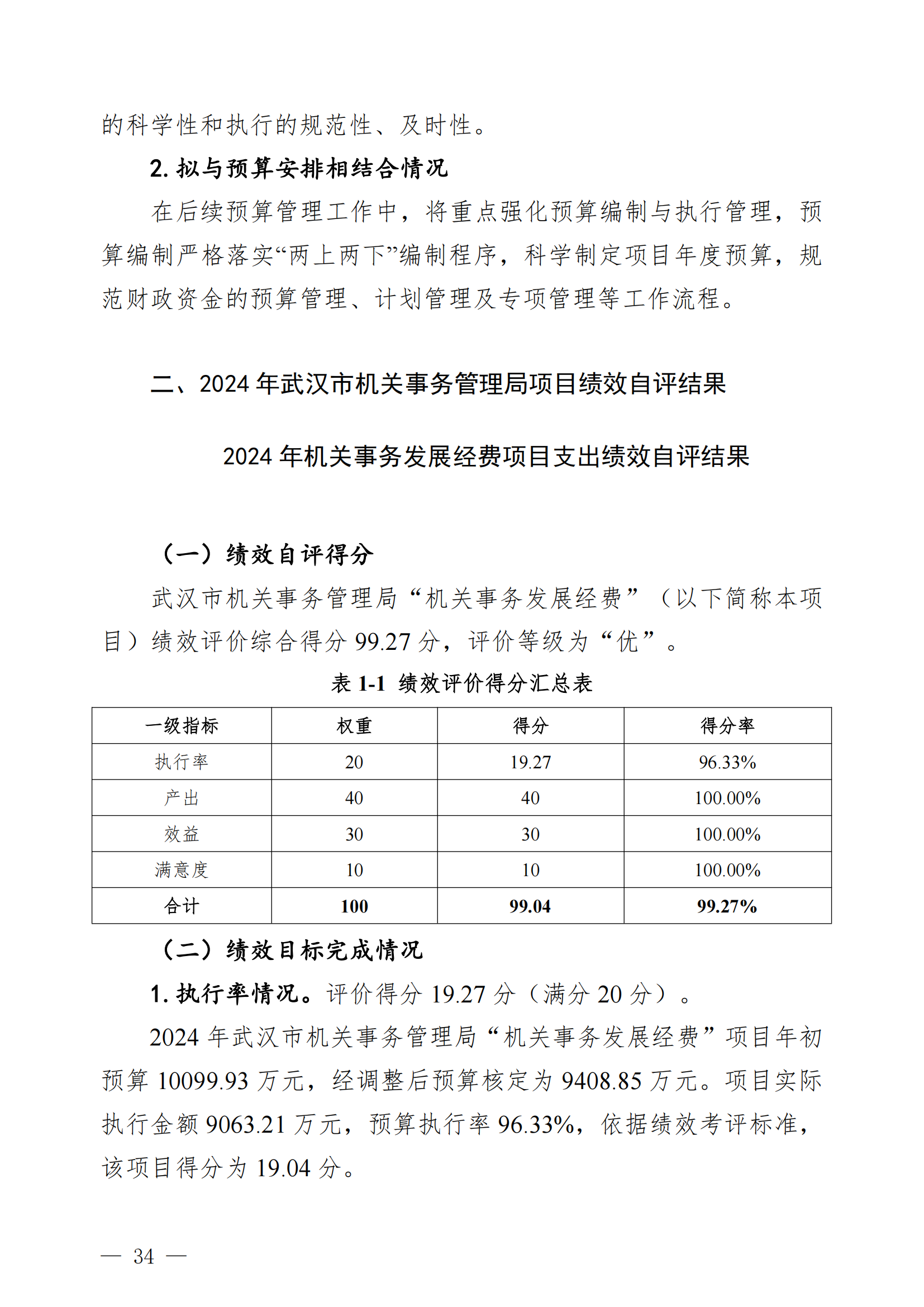 的科学性和执行的规范性、及时性。

2. 拟与预算安排相结合情况

在后续预算管理工作中，将重点强化预算编制与执行管理，预算编制严格落实“两上两下”编制程序，科学制定项目年度预算，规范财政资金的预算管理、计划管理及专项管理等工作流程。

二、2024 年武汉市机关事务管理局项目绩效自评结果

2024 年机关事务发展经费项目支出绩效自评结果

（一）绩效自评得分

武汉市机关事务管理局“机关事务发展经费”（以下简称本项目）绩效评价综合得分 99.27 分，评价等级为“优”。

表 1-1 绩效评价得分汇总表

| 一级指标 | 权重 | 得分 | 得分率 |
|---|---|---|---|
| 执行率 | 20 | 19.27 | 96.33% |
| 产出 | 40 | 40 | 100.00% |
| 效益 | 30 | 30 | 100.00% |
| 满意度 | 10 | 10 | 100.00% |
| 合计 | 100 | 99.04 | 99.27% |

（二）绩效目标完成情况

1. 执行率情况。评价得分 19.27 分（满分 20 分）。

2024 年武汉市机关事务管理局“机关事务发展经费”项目年初预算 10099.93 万元，经调整后预算核定为 9408.85 万元。项目实际执行金额 9063.21 万元，预算执行率 96.33%，依据绩效考评标准，该项目得分为 19.04 分。

— 34 —